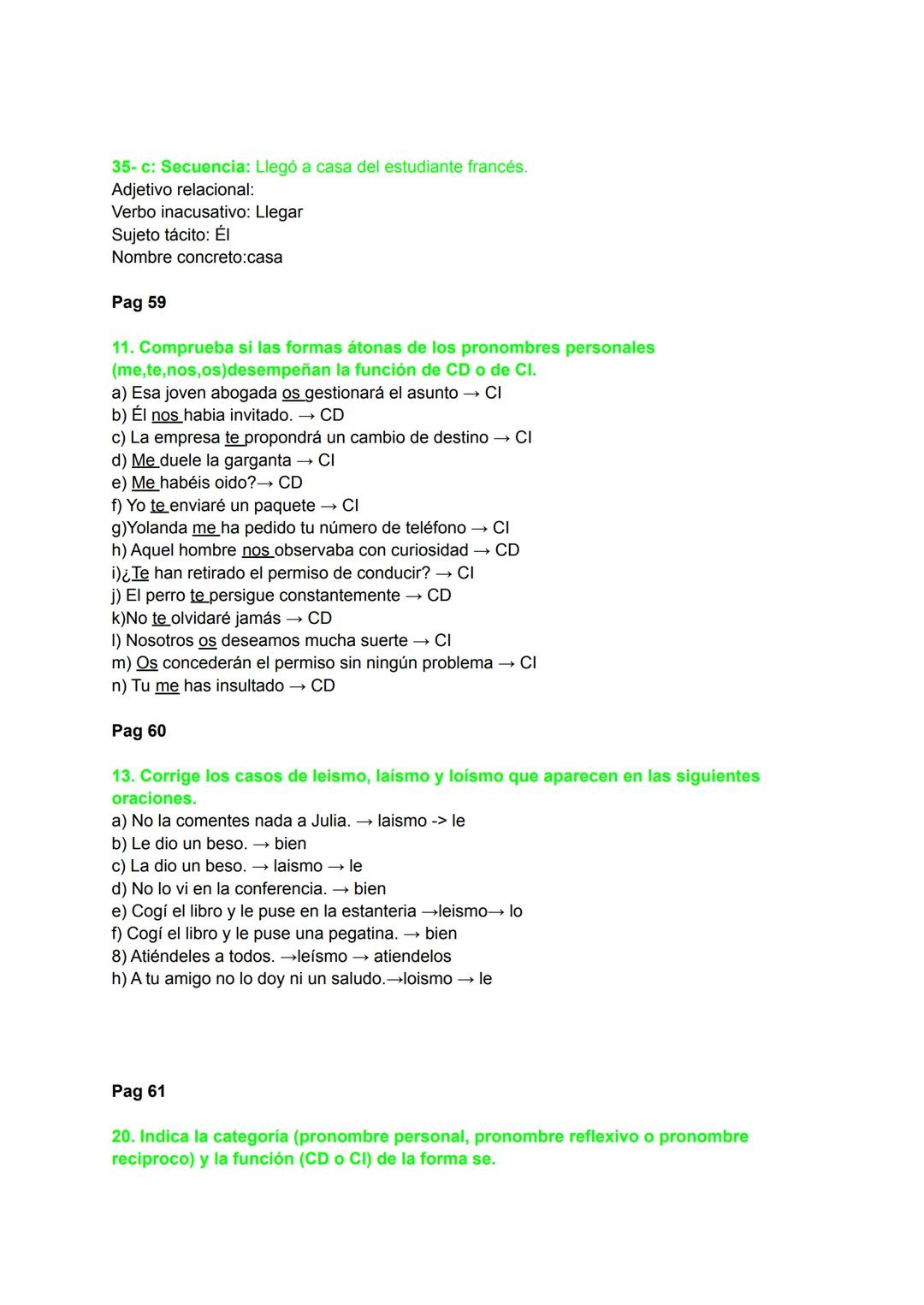 35- c: Secuencia: Llegó a casa del estudiante francés.
Adjetivo relacional:
Verbo inacusativo: Llegar
Sujeto tácito: Él
Nombre concreto:casa

Pag 59

11. Comprueba si las formas átonas de los pronombres personales (me,te,nos,os)desempeñan la función de CD o de CI.
a) Esa joven abogada os gestionará el asunto → CI
b) Él nos habia invitado. → CD
c) La empresa te propondrá un cambio de destino → CI
d) Me duele la garganta → CI
e) Me habéis oido?→ CD
f) Yo te enviaré un paquete → CI
g)Yolanda me ha pedido tu número de teléfono → CI
h) Aquel hombre nos observaba con curiosidad → CD
i)¿Te han retirado el permiso de conducir? → CI
j) El perro te persigue constantemente → CD
k)No te olvidaré jamás → CD
l) Nosotros os deseamos mucha suerte → CI
m) Os concederán el permiso sin ningún problema → CI
n) Tu me has insultado → CD

Pag 60

13. Corrige los casos de leismo, laísmo y loísmo que aparecen en las siguientes oraciones.
a) No la comentes nada a Julia. → laismo -> le
b) Le dio un beso. → bien
c) La dio un beso. → laismo → le
d) No lo vi en la conferencia. → bien
e) Cogí el libro y le puse en la estanteria →leismo→ lo
f) Cogí el libro y le puse una pegatina. → bien
8) Atiéndeles a todos. →leísmo → atiendelos
h) A tu amigo no lo doy ni un saludo.→loismo → le

Pag 61

20. Indica la categoría (pronombre personal, pronombre reflexivo o pronombre reciproco) y la función (CD o CI) de la forma se.